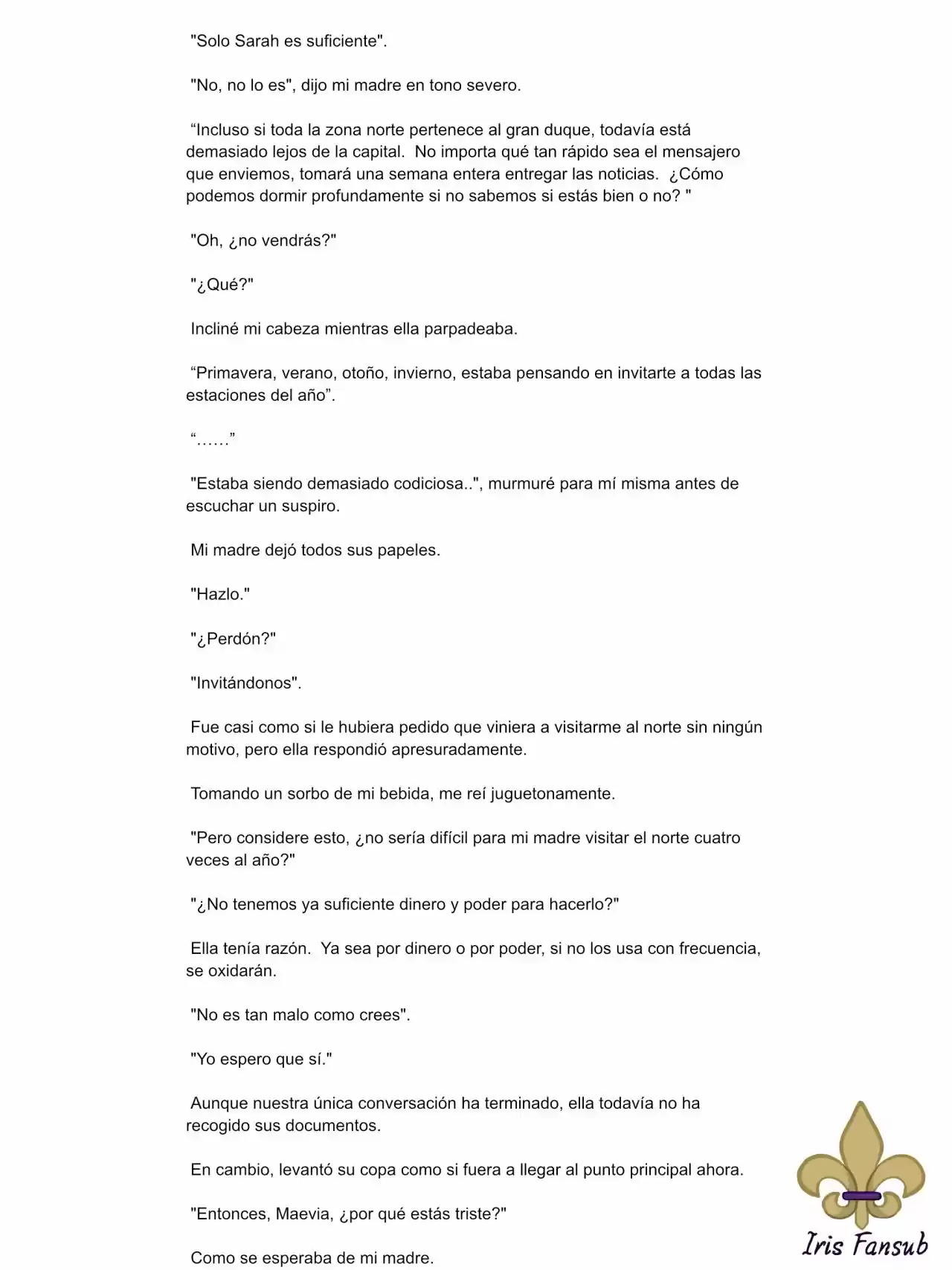 "Solo Sarah es suficiente".

"No, no lo es", dijo mi madre en tono severo.

“Incluso si toda la zona norte pertenece al gran duque, todavía está demasiado lejos de la capital. No importa qué tan rápido sea el mensajero que enviemos, tomará una semana entera entregar las noticias. ¿Cómo podemos dormir profundamente si no sabemos si estás bien o no? "

"Oh, ¿no vendrás?"

"¿Qué?"

Incliné mi cabeza mientras ella parpadeaba.

“Primavera, verano, otoño, invierno, estaba pensando en invitarte a todas las estaciones del año”.

“……”

"Estaba siendo demasiado codiciosa..", murmuré para mí misma antes de escuchar un suspiro.

Mi madre dejó todos sus papeles.

"Hazlo."

"¿Perdón?"

"Invitándonos".

Fue casi como si le hubiera pedido que viniera a visitarme al norte sin ningún motivo, pero ella respondió apresuradamente.

Tomando un sorbo de mi bebida, me reí juguetonamente.

"Pero considere esto, ¿no sería difícil para mi madre visitar el norte cuatro veces al año?"

"¿No tenemos ya suficiente dinero y poder para hacerlo?"

Ella tenía razón. Ya sea por dinero o por poder, si no los usa con frecuencia, se oxidarán.

"No es tan malo como crees".

"Yo espero que sí."

Aunque nuestra única conversación ha terminado, ella todavía no ha recogido sus documentos.

En cambio, levantó su copa como si fuera a llegar al punto principal ahora.

"Entonces, Maevia, ¿por qué estás triste?"

Como se esperaba de mi madre.

Iris Fansub